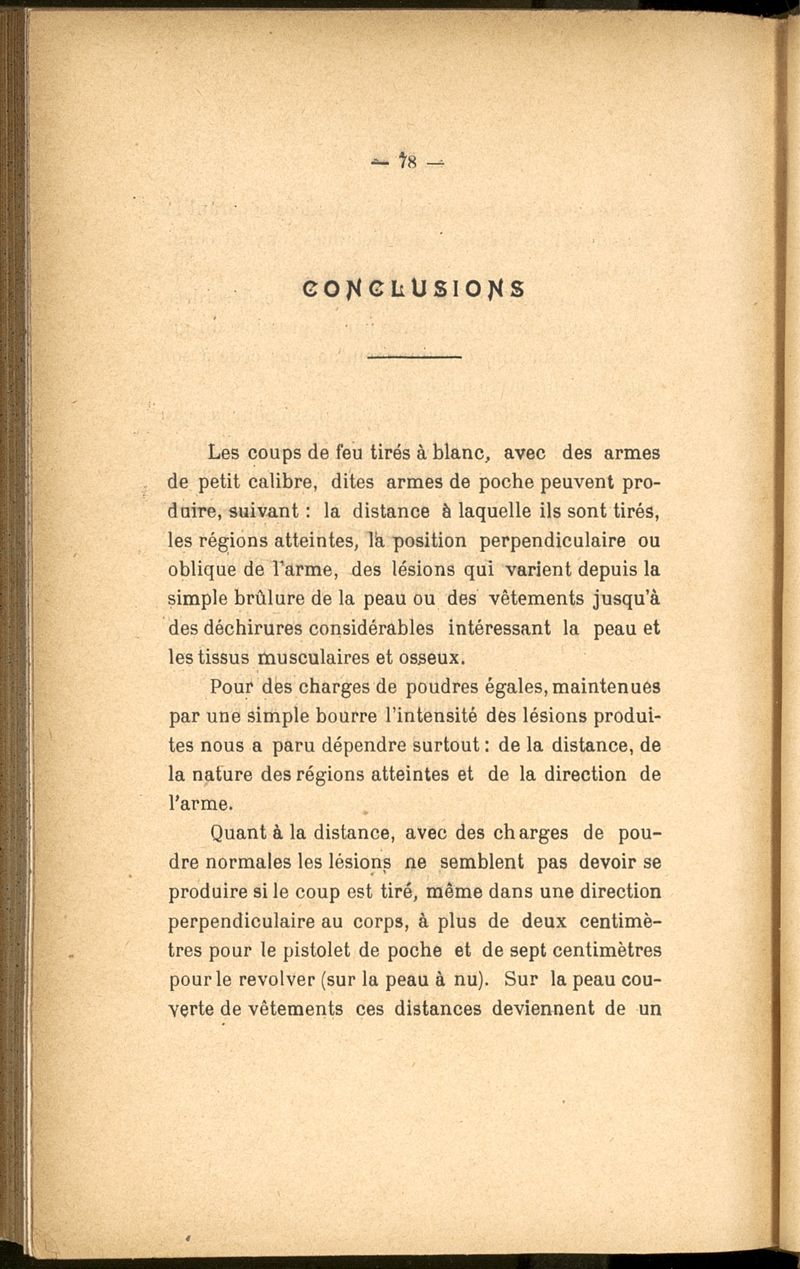 — 78 —

CONCLUSIONS

Les coups de feu tirés à blanc, avec des armes de petit calibre, dites armes de poche peuvent produire, suivant : la distance à laquelle ils sont tirés, les régions atteintes, la position perpendiculaire ou oblique de l'arme, des lésions qui varient depuis la simple brûlure de la peau ou des vêtements jusqu'à des déchirures considérables intéressant la peau et les tissus musculaires et osseux.

Pour des charges de poudres égales, maintenues par une simple bourre l'intensité des lésions produites nous a paru dépendre surtout : de la distance, de la nature des régions atteintes et de la direction de l'arme.

Quant à la distance, avec des charges de poudre normales les lésions ne semblent pas devoir se produire si le coup est tiré, même dans une direction perpendiculaire au corps, à plus de deux centimètres pour le pistolet de poche et de sept centimètres pour le revolver (sur la peau à nu). Sur la peau couverte de vêtements ces distances deviennent de un